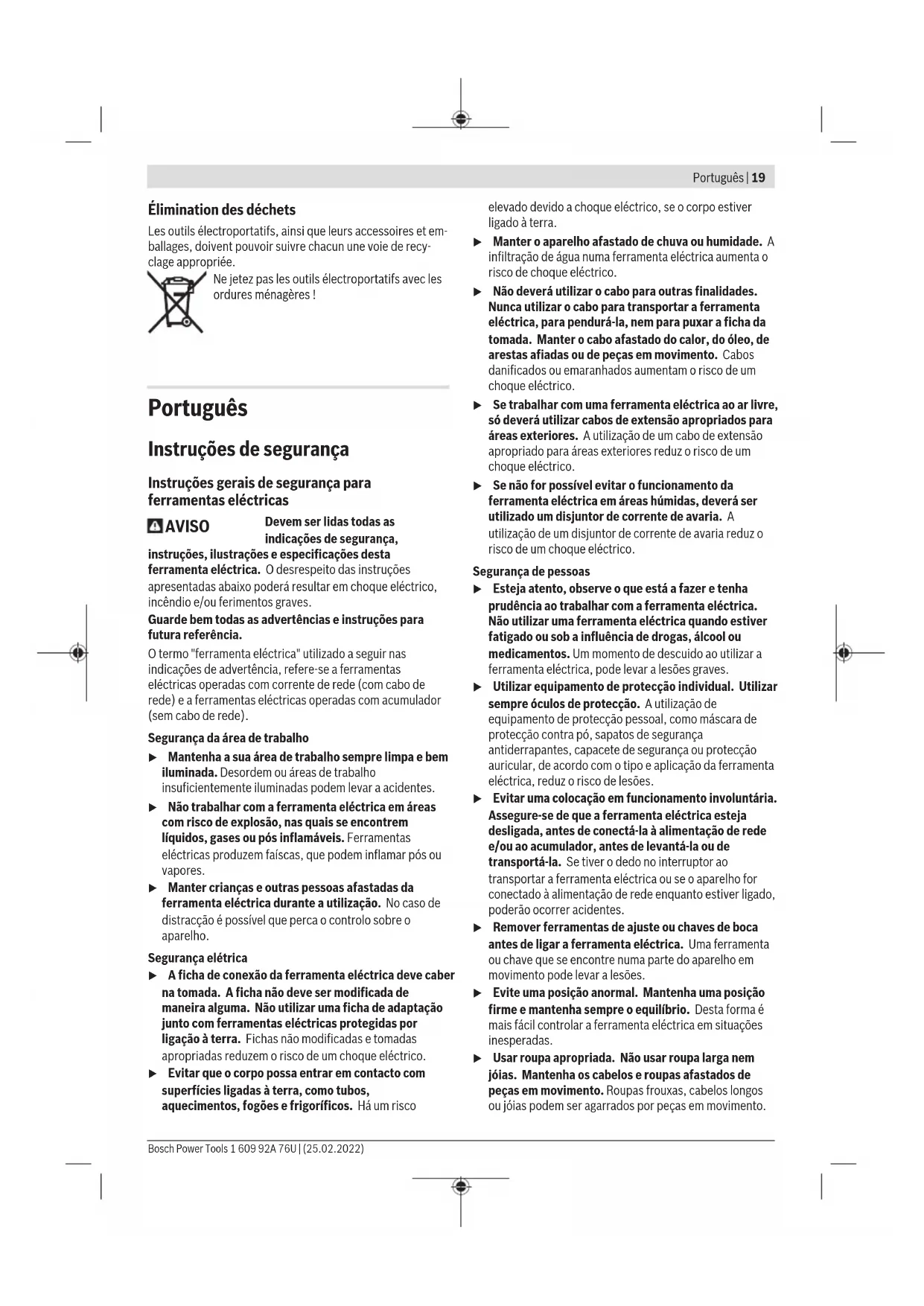 Português | 19

Élimination des déchets

Les outils électroportatifs, ainsi que leurs accessoires et emballages, doivent pouvoir suivre chacun une voie de recyclage appropriée.

Ne jetez pas les outils électroportatifs avec les ordures ménagères !

Português

Instruções de segurança

Instruções gerais de segurança para ferramentas eléctricas

AVISO Devem ser lidas todas as indicações de segurança, instruções, ilustrações e especificações desta ferramenta eléctrica. O desrespeito das instruções apresentadas abaixo poderá resultar em choque eléctrico, incêndio e/ou ferimentos graves.

Guarde bem todas as advertências e instruções para futura referência.

O termo "ferramenta eléctrica" utilizado a seguir nas indicações de advertência, refere-se a ferramentas eléctricas operadas com corrente de rede (com cabo de rede) e a ferramentas eléctricas operadas com acumulador (sem cabo de rede).

Segurança da área de trabalho

▶ Mantenha a sua área de trabalho sempre limpa e bem iluminada. Desordem ou áreas de trabalho insuficientemente iluminadas podem levar a acidentes.

▶ Não trabalhar com a ferramenta eléctrica em áreas com risco de explosão, nas quais se encontrem líquidos, gases ou pós inflamáveis. Ferramentas eléctricas produzem faíscas, que podem inflamar pós ou vapores.

▶ Manter crianças e outras pessoas afastadas da ferramenta eléctrica durante a utilização. No caso de distracção é possível que perca o controlo sobre o aparelho.

Segurança elétrica

▶ A ficha de conexão da ferramenta eléctrica deve caber na tomada. A ficha não deve ser modificada de maneira alguma. Não utilizar uma ficha de adaptação junto com ferramentas eléctricas protegidas por ligação à terra. Fichas não modificadas e tomadas apropriadas reduzem o risco de um choque eléctrico.

▶ Evitar que o corpo possa entrar em contacto com superfícies ligadas à terra, como tubos, aquecimentos, fogões e frigoríficos. Há um risco elevado devido a choque eléctrico, se o corpo estiver ligado à terra.

▶ Manter o aparelho afastado de chuva ou humidade. A infiltração de água numa ferramenta eléctrica aumenta o risco de choque eléctrico.

▶ Não deverá utilizar o cabo para outras finalidades. Nunca utilizar o cabo para transportar a ferramenta eléctrica, para pendurá-la, nem para puxar a ficha da tomada. Manter o cabo afastado do calor, do óleo, de arestas afiadas ou de peças em movimento. Cabos danificados ou emaranhados aumentam o risco de um choque eléctrico.

▶ Se trabalhar com uma ferramenta eléctrica ao ar livre, só deverá utilizar cabos de extensão apropriados para áreas exteriores. A utilização de um cabo de extensão apropriado para áreas exteriores reduz o risco de um choque eléctrico.

▶ Se não for possível evitar o funcionamento da ferramenta eléctrica em áreas húmidas, deverá ser utilizado um disjuntor de corrente de avaria. A utilização de um disjuntor de corrente de avaria reduz o risco de um choque eléctrico.

Segurança de pessoas

▶ Esteja atento, observe o que está a fazer e tenha prudência ao trabalhar com a ferramenta eléctrica. Não utilizar uma ferramenta eléctrica quando estiver fatigado ou sob a influência de drogas, álcool ou medicamentos. Um momento de descuido ao utilizar a ferramenta eléctrica, pode levar a lesões graves.

▶ Utilizar equipamento de protecção individual. Utilizar sempre óculos de protecção. A utilização de equipamento de protecção pessoal, como máscara de protecção contra pó, sapatos de segurança antiderrapantes, capacete de segurança ou protecção auricular, de acordo com o tipo e aplicação da ferramenta eléctrica, reduz o risco de lesões.

▶ Evitar uma colocação em funcionamento involuntária. Assegure-se de que a ferramenta eléctrica esteja desligada, antes de conectá-la à alimentação de rede e/ou ao acumulador, antes de levantá-la ou de transportá-la. Se tiver o dedo no interruptor ao transportar a ferramenta eléctrica ou se o aparelho for conectado à alimentação de rede enquanto estiver ligado, poderão ocorrer acidentes.

▶ Remover ferramentas de ajuste ou chaves de boca antes de ligar a ferramenta eléctrica. Uma ferramenta ou chave que se encontre numa parte do aparelho em movimento pode levar a lesões.

▶ Evite uma posição anormal. Mantenha uma posição firme e mantenha sempre o equilíbrio. Desta forma é mais fácil controlar a ferramenta eléctrica em situações inesperadas.

▶ Usar roupa apropriada. Não usar roupa larga nem jóias. Mantenha os cabelos e roupas afastados de peças em movimento. Roupas frouxas, cabelos longos ou jóias podem ser agarrados por peças em movimento.

Bosch Power Tools 1 609 92A 76U | (25.02.2022)